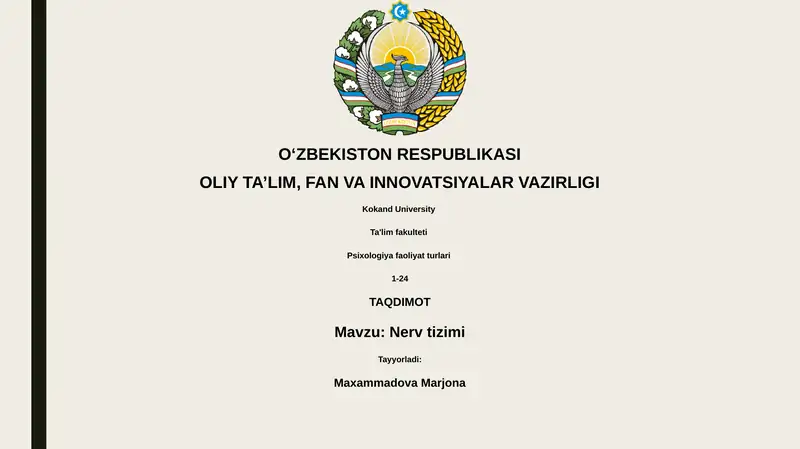 O‘ZBEKISTON RESPUBLIKASI

OLIY TA’LIM, FAN VA INNOVATSIYALAR VAZIRLIGI

Kokand University

Ta'lim fakulteti

Psixologiya faoliyat turlari

1-24

TAQDIMOT

Mavzu: Nerv tizimi

Tayyorladi:

Maxammadova Marjona